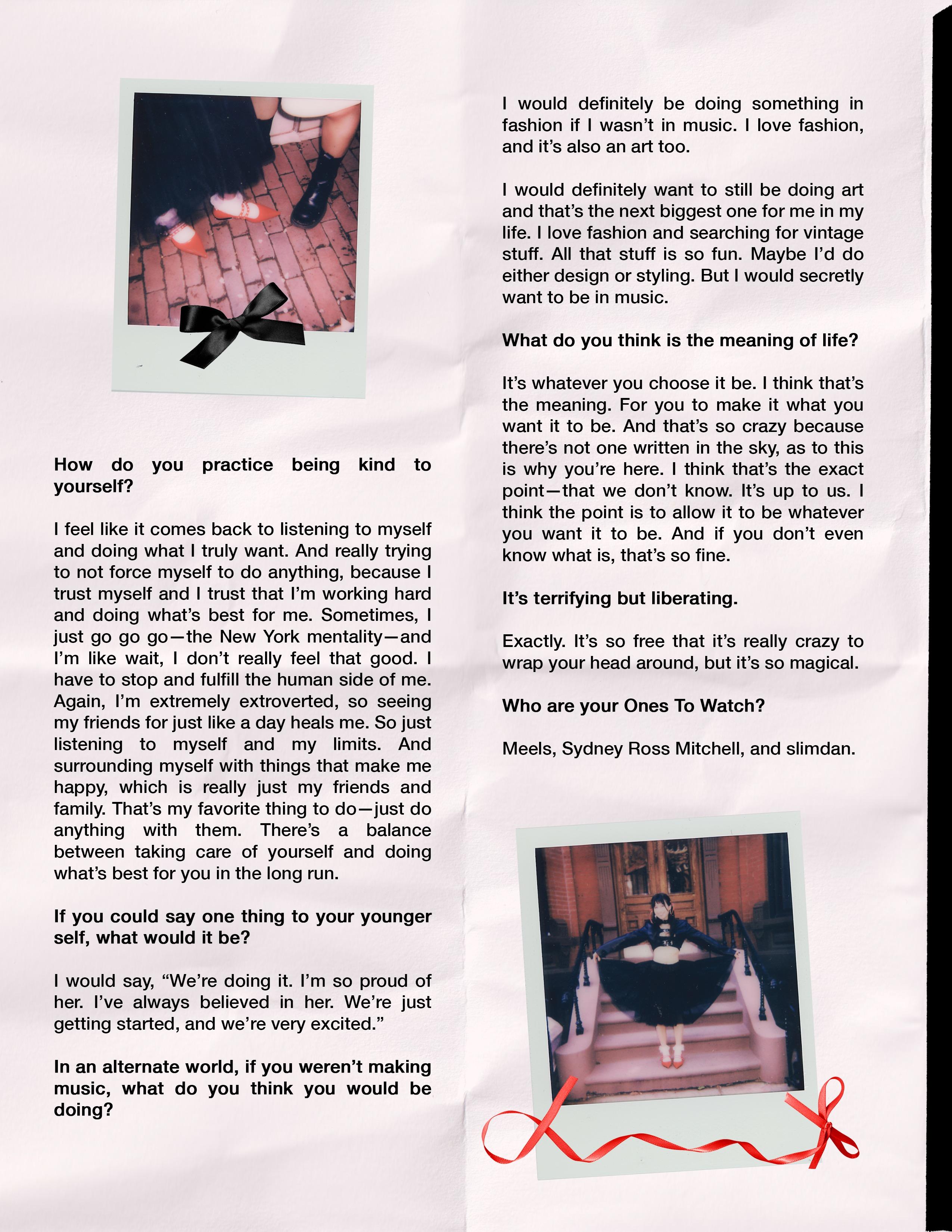 How do you practice being kind to yourself?

I feel like it comes back to listening to myself and doing what I truly want. And really trying to not force myself to do anything, because I trust myself and I trust that I'm working hard and doing what's best for me. Sometimes, I just go go go—the New York mentality—and I'm like wait, I don't really feel that good. I have to stop and fulfill the human side of me. Again, I'm extremely extroverted, so seeing my friends for just like a day heals me. So just listening to myself and my limits. And surrounding myself with things that make me happy, which is really just my friends and family. That's my favorite thing to do—just do anything with them. There's a balance between taking care of yourself and doing what's best for you in the long run.

If you could say one thing to your younger self, what would it be?

I would say, "We're doing it. I'm so proud of her. I've always believed in her. We're just getting started, and we're very excited."

In an alternate world, if you weren't making music, what do you think you would be doing?

I would definitely be doing something in fashion if I wasn't in music. I love fashion, and it's also an art too.

I would definitely want to still be doing art and that's the next biggest one for me in my life. I love fashion and searching for vintage stuff. All that stuff is so fun. Maybe I'd do either design or styling. But I would secretly want to be in music.

What do you think is the meaning of life?

It's whatever you choose it be. I think that's the meaning. For you to make it what you want it to be. And that's so crazy because there's not one written in the sky, as to this is why you're here. I think that's the exact point—that we don't know. It's up to us. I think the point is to allow it to be whatever you want it to be. And if you don't even know what is, that's so fine.

It's terrifying but liberating.

Exactly. It's so free that it's really crazy to wrap your head around, but it's so magical.

Who are your Ones To Watch?

Meels, Sydney Ross Mitchell, and slimdan.